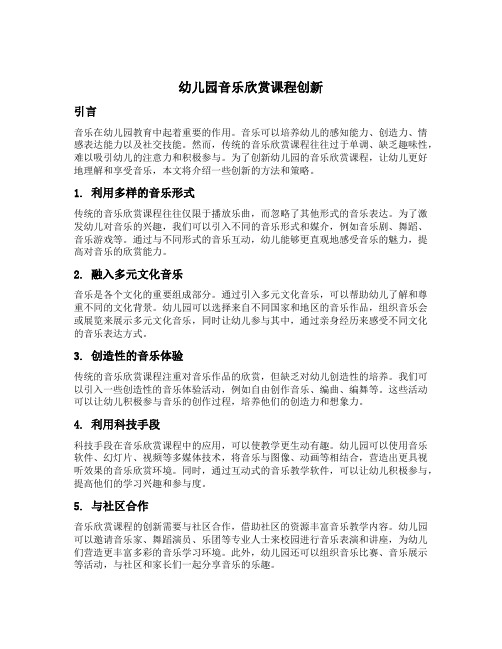 幼儿园音乐欣赏课程创新

引言

音乐在幼儿园教育中起着重要的作用。音乐可以培养幼儿的感知能力、创造力、情感表达能力以及社交技能。然而，传统的音乐欣赏课程往往过于单调、缺乏趣味性，难以吸引幼儿的注意力和积极参与。为了创新幼儿园的音乐欣赏课程，让幼儿更好地理解和享受音乐，本文将介绍一些创新的方法和策略。

1. 利用多样的音乐形式

传统的音乐欣赏课程往往仅限于播放乐曲，而忽略了其他形式的音乐表达。为了激发幼儿对音乐的兴趣，我们可以引入不同的音乐形式和媒介，例如音乐剧、舞蹈、音乐游戏等。通过与不同形式的音乐互动，幼儿能够更直观地感受音乐的魅力，提高对音乐的欣赏能力。

2. 融入多元文化音乐

音乐是各个文化的重要组成部分。通过引入多元文化音乐，可以帮助幼儿了解和尊重不同的文化背景。幼儿园可以选择来自不同国家和地区的音乐作品，组织音乐会或展览来展示多元文化音乐，同时让幼儿参与其中，通过亲身经历来感受不同文化的音乐表达方式。

3. 创造性的音乐体验

传统的音乐欣赏课程注重对音乐作品的欣赏，但缺乏对幼儿创造性的培养。我们可以引入一些创造性的音乐体验活动，例如自由创作音乐、编曲、编舞等。这些活动可以让幼儿积极参与音乐的创作过程，培养他们的创造力和想象力。

4. 利用科技手段

科技手段在音乐欣赏课程中的应用，可以使教学更生动有趣。幼儿园可以使用音乐软件、幻灯片、视频等多媒体技术，将音乐与图像、动画等相结合，营造出更具视听效果的音乐欣赏环境。同时，通过互动式的音乐教学软件，可以让幼儿积极参与，提高他们的学习兴趣和参与度。

5. 与社区合作

音乐欣赏课程的创新需要与社区合作，借助社区的资源丰富音乐教学内容。幼儿园可以邀请音乐家、舞蹈演员、乐团等专业人士来校园进行音乐表演和讲座，为幼儿们营造更丰富多彩的音乐学习环境。此外，幼儿园还可以组织音乐比赛、音乐展示等活动，与社区和家长们一起分享音乐的乐趣。